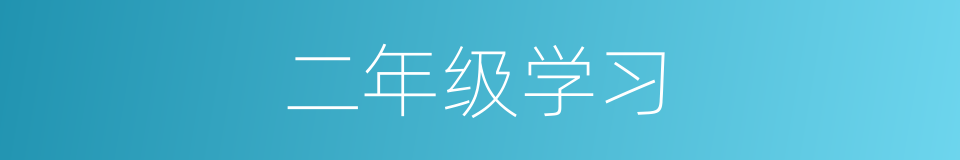 二年级学习